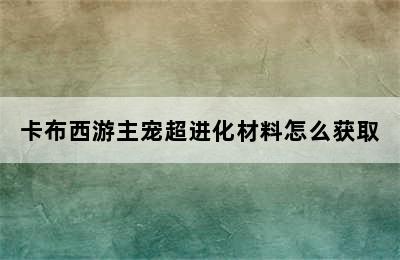 卡布西游主宠超进化材料怎么获取